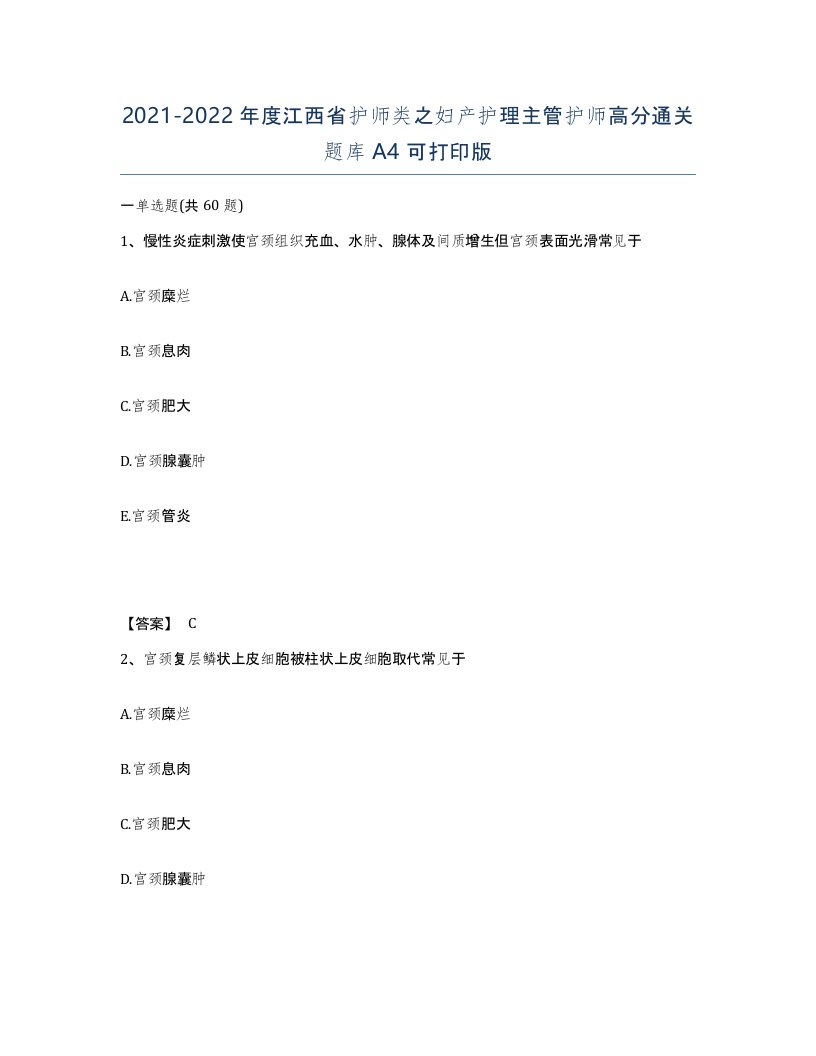 2021-2022年度江西省护师类之妇产护理主管护师高分通关题库A4可打印版

一单选题(共60题)

1、慢性炎症刺激使宫颈组织充血、水肿、腺体及间质增生但宫颈表面光滑常见于

A.宫颈糜烂

B.宫颈息肉

C.宫颈肥大

D.宫颈腺囊肿

E.宫颈管炎

【答案】 C

2、宫颈复层鳞状上皮细胞被柱状上皮细胞取代常见于

A.宫颈糜烂

B.宫颈息肉

C.宫颈肥大

D.宫颈腺囊肿